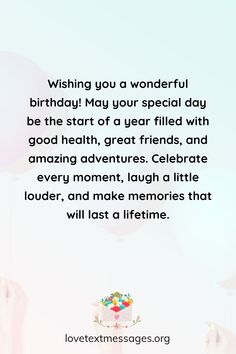 Wishing you a wonderful birthday! May your special day be the start of a year filled with good health, great friends, and amazing adventures. Celebrate every moment, laugh a little louder, and make memories that will last a lifetime.

lovetextmessages.org